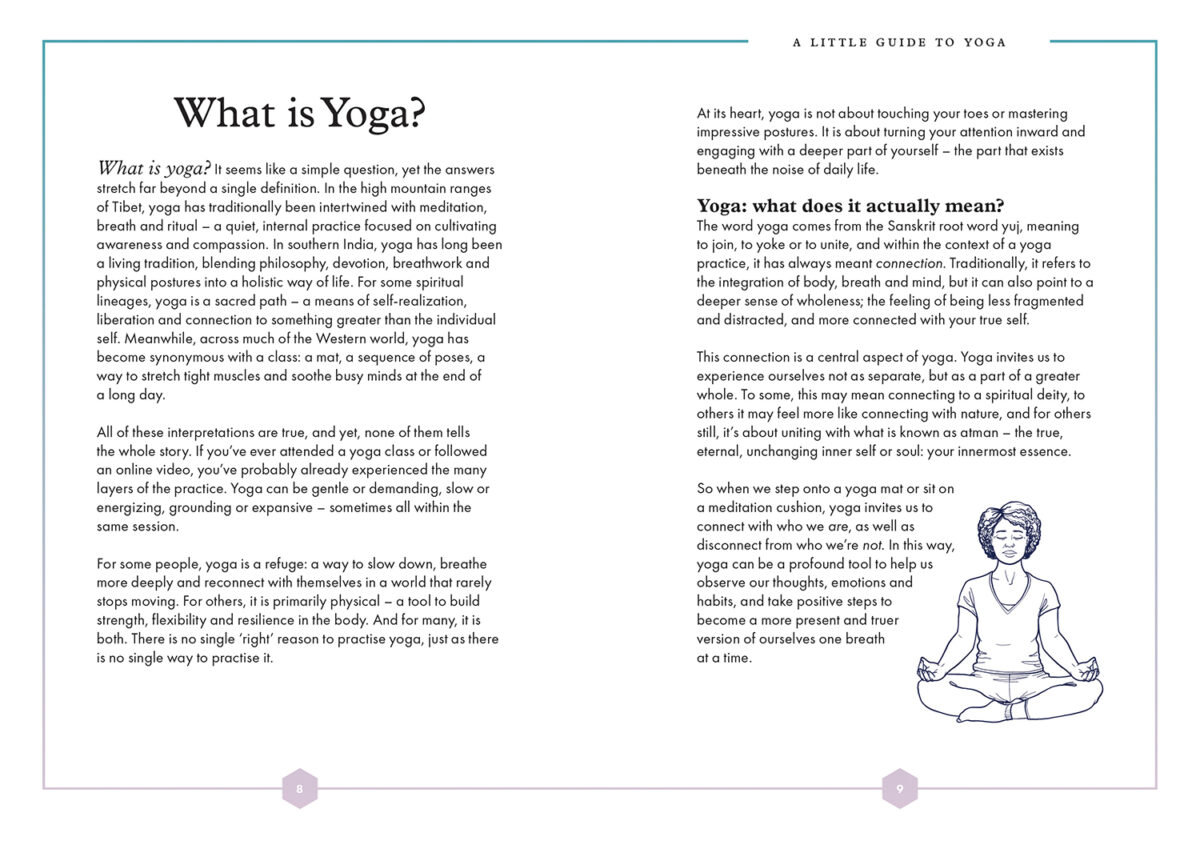 A LITTLE GUIDE TO YOGA

What is Yoga?

What is yoga? It seems like a simple question, yet the answers stretch far beyond a single definition. In the high mountain ranges of Tibet, yoga has traditionally been intertwined with meditation, breath and ritual – a quiet, internal practice focused on cultivating awareness and compassion. In southern India, yoga has long been a living tradition, blending philosophy, devotion, breathwork and physical postures into a holistic way of life. For some spiritual lineages, yoga is a sacred path – a means of self-realization, liberation and connection to something greater than the individual self. Meanwhile, across much of the Western world, yoga has become synonymous with a class: a mat, a sequence of poses, a way to stretch tight muscles and soothe busy minds at the end of a long day.

All of these interpretations are true, and yet, none of them tells the whole story. If you've ever attended a yoga class or followed an online video, you've probably already experienced the many layers of the practice. Yoga can be gentle or demanding, slow or energizing, grounding or expansive – sometimes all within the same session.

For some people, yoga is a refuge: a way to slow down, breathe more deeply and reconnect with themselves in a world that rarely stops moving. For others, it is primarily physical – a tool to build strength, flexibility and resilience in the body. And for many, it is both. There is no single 'right' reason to practise yoga, just as there is no single way to practise it.

8

At its heart, yoga is not about touching your toes or mastering impressive postures. It is about turning your attention inward and engaging with a deeper part of yourself – the part that exists beneath the noise of daily life.

Yoga: what does it actually mean?

The word yoga comes from the Sanskrit root word yuj, meaning to join, to yoke or to unite, and within the context of a yoga practice, it has always meant connection. Traditionally, it refers to the integration of body, breath and mind, but it can also point to a deeper sense of wholeness; the feeling of being less fragmented and distracted, and more connected with your true self.

This connection is a central aspect of yoga. Yoga invites us to experience ourselves not as separate, but as a part of a greater whole. To some, this may mean connecting to a spiritual deity, to others it may feel more like connecting with nature, and for others still, it's about uniting with what is known as atman – the true, eternal, unchanging inner self or soul: your innermost essence.

So when we step onto a yoga mat or sit on a meditation cushion, yoga invites us to connect with who we are, as well as disconnect from who we're not. In this way, yoga can be a profound tool to help us observe our thoughts, emotions and habits, and take positive steps to become a more present and truer version of ourselves one breath at a time.

9